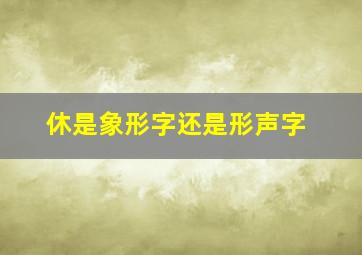 休是象形字还是形声字